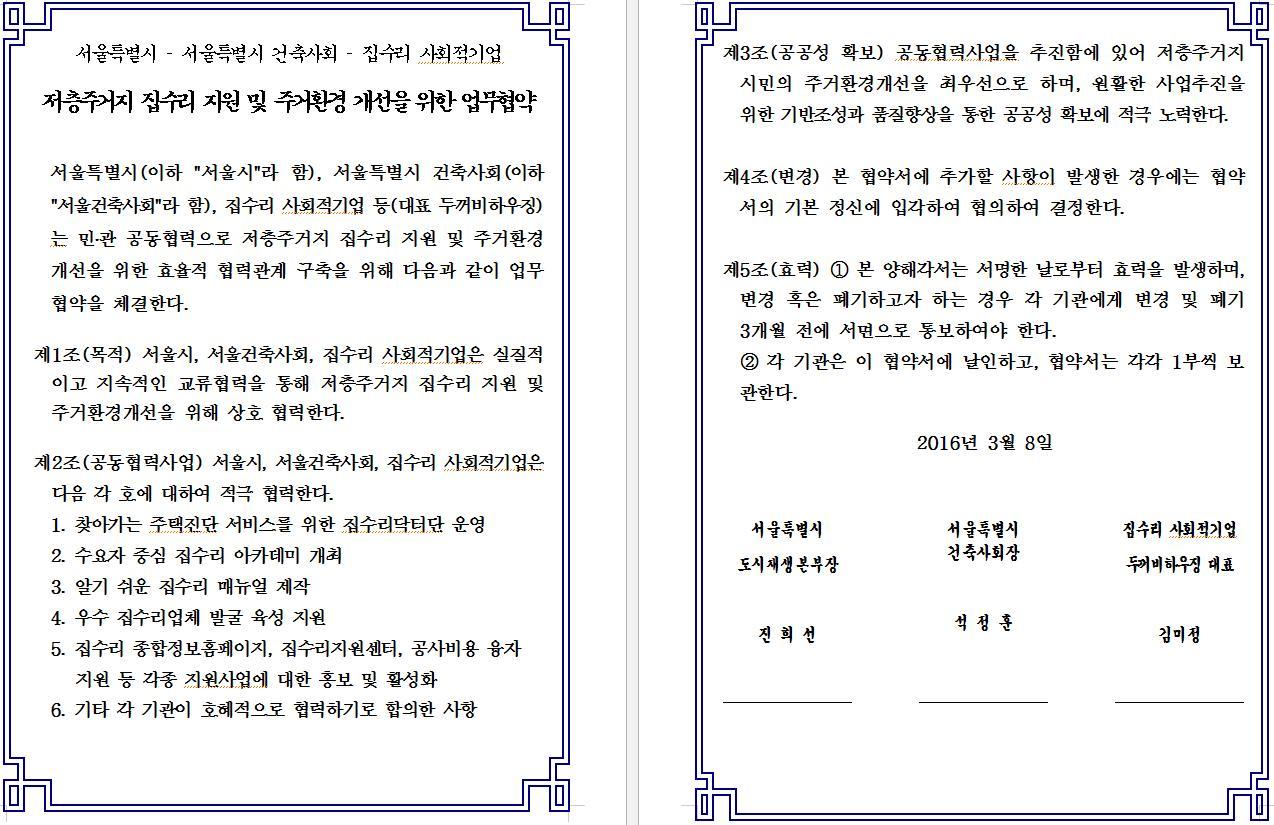 서울특별시 - 서울특별시 건축사회 - 집수리 사회적기업

저층주거지 집수리 지원 및 주거환경 개선을 위한 업무협약

서울특별시(이하 "서울시"라 함), 서울특별시 건축사회(이하 "서울건축사회"라 함), 집수리 사회적기업 등(대표 두꺼비하우징)는 민·관 공동협력으로 저층주거지 집수리 지원 및 주거환경 개선을 위한 효율적 협력관계 구축을 위해 다음과 같이 업무협약을 체결한다.

제1조(목적) 서울시, 서울건축사회, 집수리 사회적기업은 실질적이고 지속적인 교류협력을 통해 저층주거지 집수리 지원 및 주거환경개선을 위해 상호 협력한다.

제2조(공동협력사업) 서울시, 서울건축사회, 집수리 사회적기업은 다음 각 호에 대하여 적극 협력한다.
1. 찾아가는 주택진단 서비스를 위한 집수리닥터단 운영
2. 수요자 중심 집수리 아카데미 개최
3. 알기 쉬운 집수리 매뉴얼 제작
4. 우수 집수리업체 발굴 육성 지원
5. 집수리 종합정보홈페이지, 집수리지원센터, 공사비용 융자 지원 등 각종 지원사업에 대한 홍보 및 활성화
6. 기타 각 기관이 호혜적으로 협력하기로 합의한 사항

제3조(공공성 확보) 공동협력사업을 추진함에 있어 저층주거지 시민의 주거환경개선을 최우선으로 하며, 원활한 사업추진을 위한 기반조성과 품질향상을 통한 공공성 확보에 적극 노력한다.

제4조(변경) 본 협약서에 추가할 사항이 발생한 경우에는 협약서의 기본 정신에 입각하여 협의하여 결정한다.

제5조(효력) ① 본 양해각서는 서명한 날로부터 효력을 발생하며, 변경 혹은 폐기하고자 하는 경우 각 기관에게 변경 및 폐기 3개월 전에 서면으로 통보하여야 한다.
② 각 기관은 이 협약서에 날인하고, 협약서는 각각 1부씩 보관한다.

2016년 3월 8일

서울특별시
도시재생본부장

진 희 선

서울특별시
건축사회장

석 정 훈

집수리 사회적기업
두꺼비하우징 대표

김미정